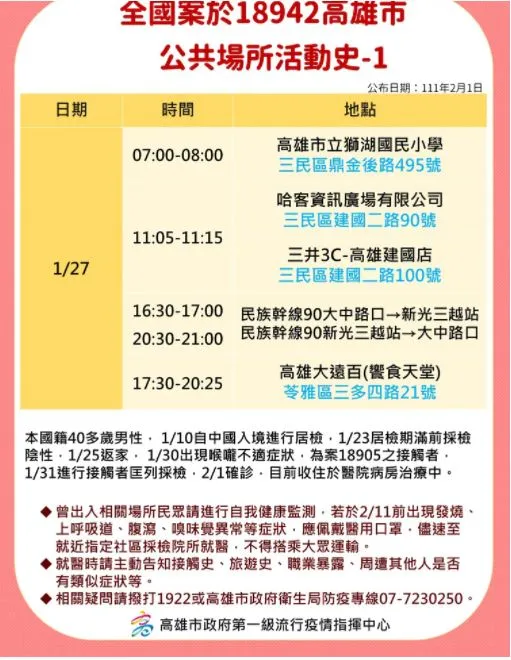 全國案於18942高雄市
公共場所活動史-1

公布日期：111年2月1日

| 日期 | 時間 | 地點 |
|---|---|---|
| 1/27 | 07:00-08:00 | 高雄市立獅湖國民小學 三民區鼎金後路495號 |
| | 11:05-11:15 | 哈客資訊廣場有限公司 三民區建國二路90號 三井3C-高雄建國店 三民區建國二路100號 |
| | 16:30-17:00 20:30-21:00 | 民族幹線90大中路口→新光三越站 民族幹線90新光三越站→大中路口 |
| | 17:30-20:25 | 高雄大遠百(饗食天堂) 苓雅區三多四路21號 |

本國籍40多歲男性，1/10自中國入境進行居檢，1/23居檢期滿前採檢陰性，1/25返家，1/30出現喉嚨不適症狀，為案18905之接觸者，1/31進行接觸者匡列採檢，2/1確診，目前收住於醫院病房治療中。

◆ 曾出入相關場所民眾請進行自我健康監測，若於2/11前出現發燒、上呼吸道、腹瀉、嗅味覺異常等症狀，應佩戴醫用口罩，儘速至就近指定社區採檢院所就醫，不得搭乘大眾運輸。
◆ 就醫時請主動告知接觸史、旅遊史、職業暴露、周遭其他人是否有類似症狀等。
◆ 相關疑問請撥打1922或高雄市政府衛生局防疫專線07-7230250。

高雄市政府第一級流行疫情指揮中心